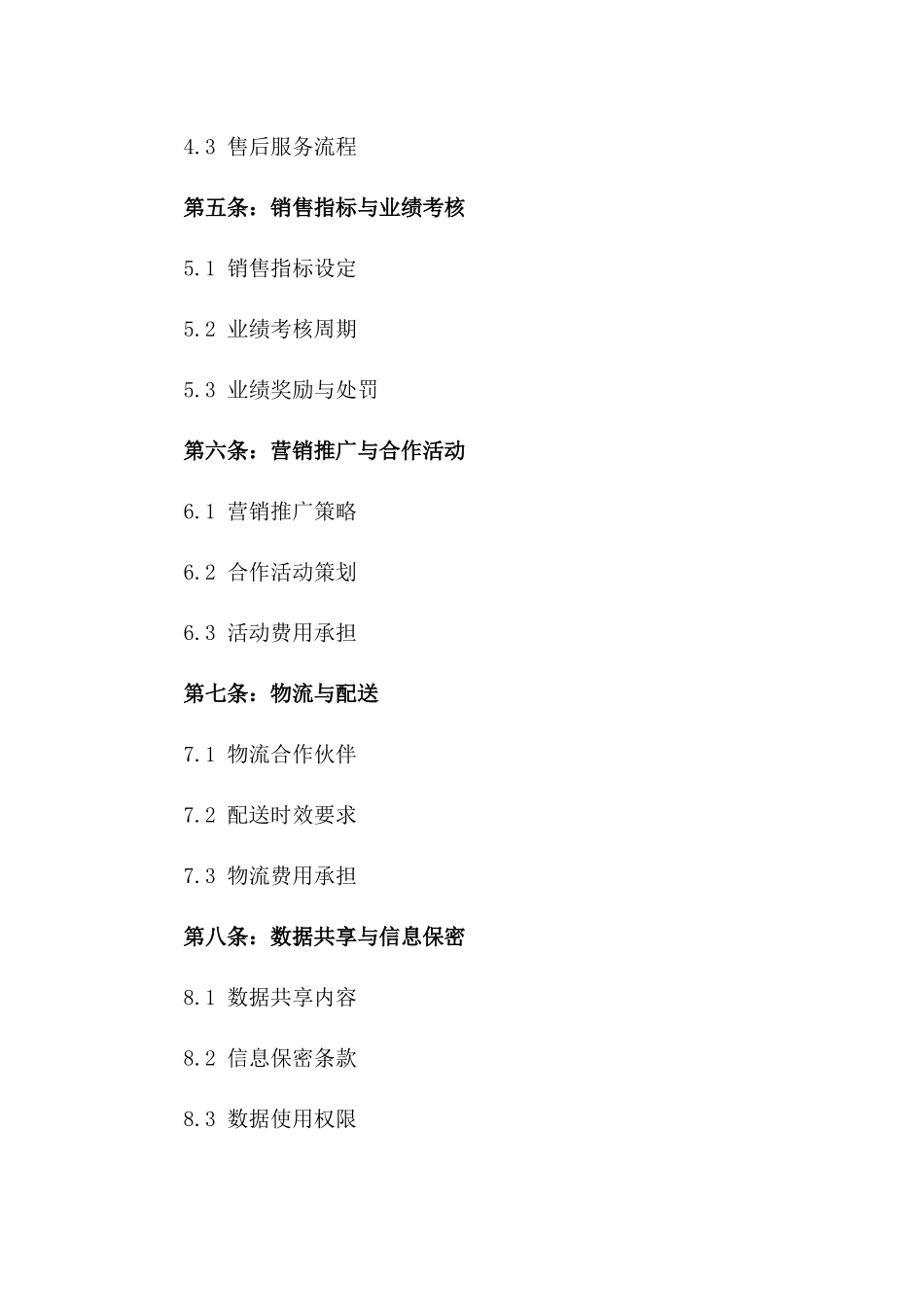 4.3 售后服务流程

第五条：销售指标与业绩考核

5.1 销售指标设定

5.2 业绩考核周期

5.3 业绩奖励与处罚

第六条：营销推广与合作活动

6.1 营销推广策略

6.2 合作活动策划

6.3 活动费用承担

第七条：物流与配送

7.1 物流合作伙伴

7.2 配送时效要求

7.3 物流费用承担

第八条：数据共享与信息保密

8.1 数据共享内容

8.2 信息保密条款

8.3 数据使用权限